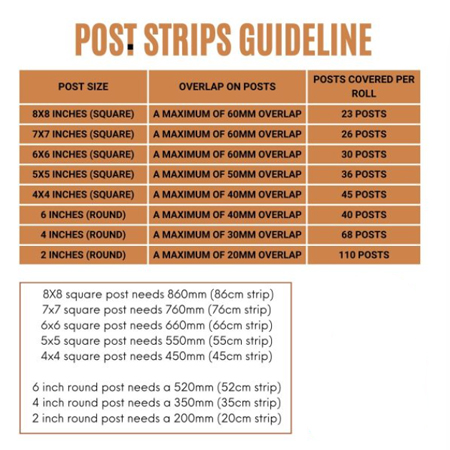 POST STRIPS GUIDELINE

| POST SIZE | OVERLAP ON POSTS | POSTS COVERED PER ROLL |
|---|---|---|
| 8X8 INCHES (SQUARE) | A MAXIMUM OF 60MM OVERLAP | 23 POSTS |
| 7X7 INCHES (SQUARE) | A MAXIMUM OF 60MM OVERLAP | 26 POSTS |
| 6X6 INCHES (SQUARE) | A MAXIMUM OF 60MM OVERLAP | 30 POSTS |
| 5X5 INCHES (SQUARE) | A MAXIMUM OF 50MM OVERLAP | 36 POSTS |
| 4X4 INCHES (SQUARE) | A MAXIMUM OF 40MM OVERLAP | 45 POSTS |
| 6 INCHES (ROUND) | A MAXIMUM OF 40MM OVERLAP | 40 POSTS |
| 4 INCHES (ROUND) | A MAXIMUM OF 30MM OVERLAP | 68 POSTS |
| 2 INCHES (ROUND) | A MAXIMUM OF 20MM OVERLAP | 110 POSTS |

8X8 square post needs 860mm (86cm strip)
7x7 square post needs 760mm (76cm strip)
6x6 square post needs 660mm (66cm strip)
5x5 square post needs 550mm (55cm strip)
4x4 square post needs 450mm (45cm strip)

6 inch round post needs a 520mm (52cm strip)
4 inch round post needs a 350mm (35cm strip)
2 inch round post needs a 200mm (20cm strip)